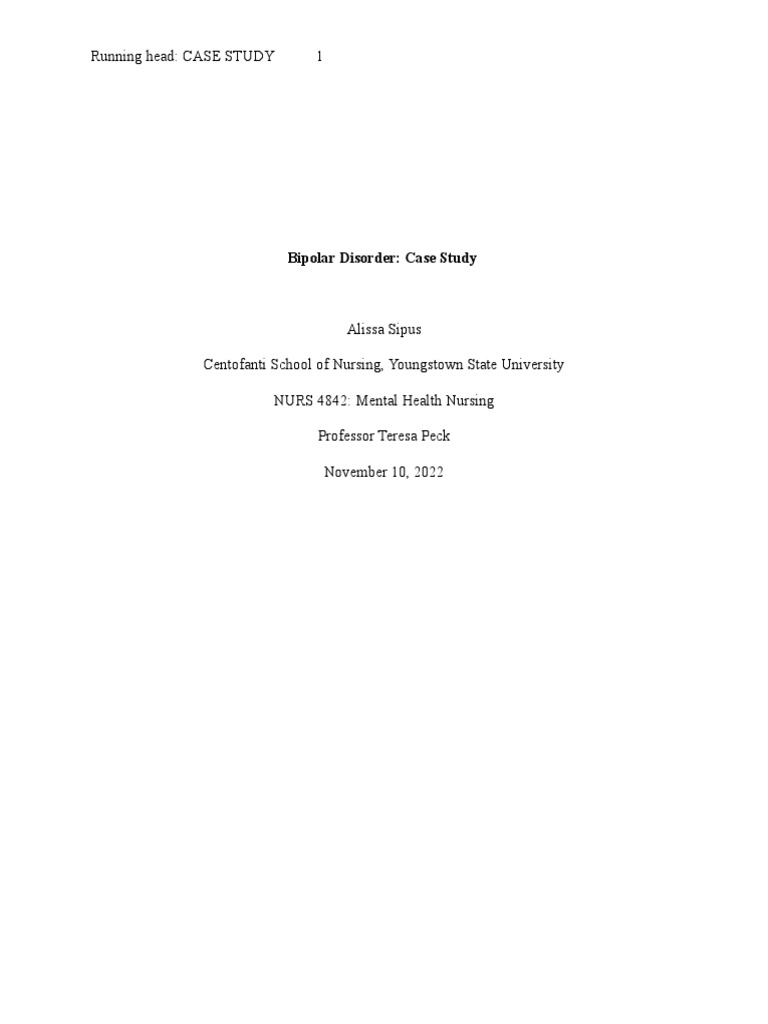 Running head: CASE STUDY 1

Bipolar Disorder: Case Study

Alissa Sipus

Centofanti School of Nursing, Youngstown State University

NURS 4842: Mental Health Nursing

Professor Teresa Peck

November 10, 2022